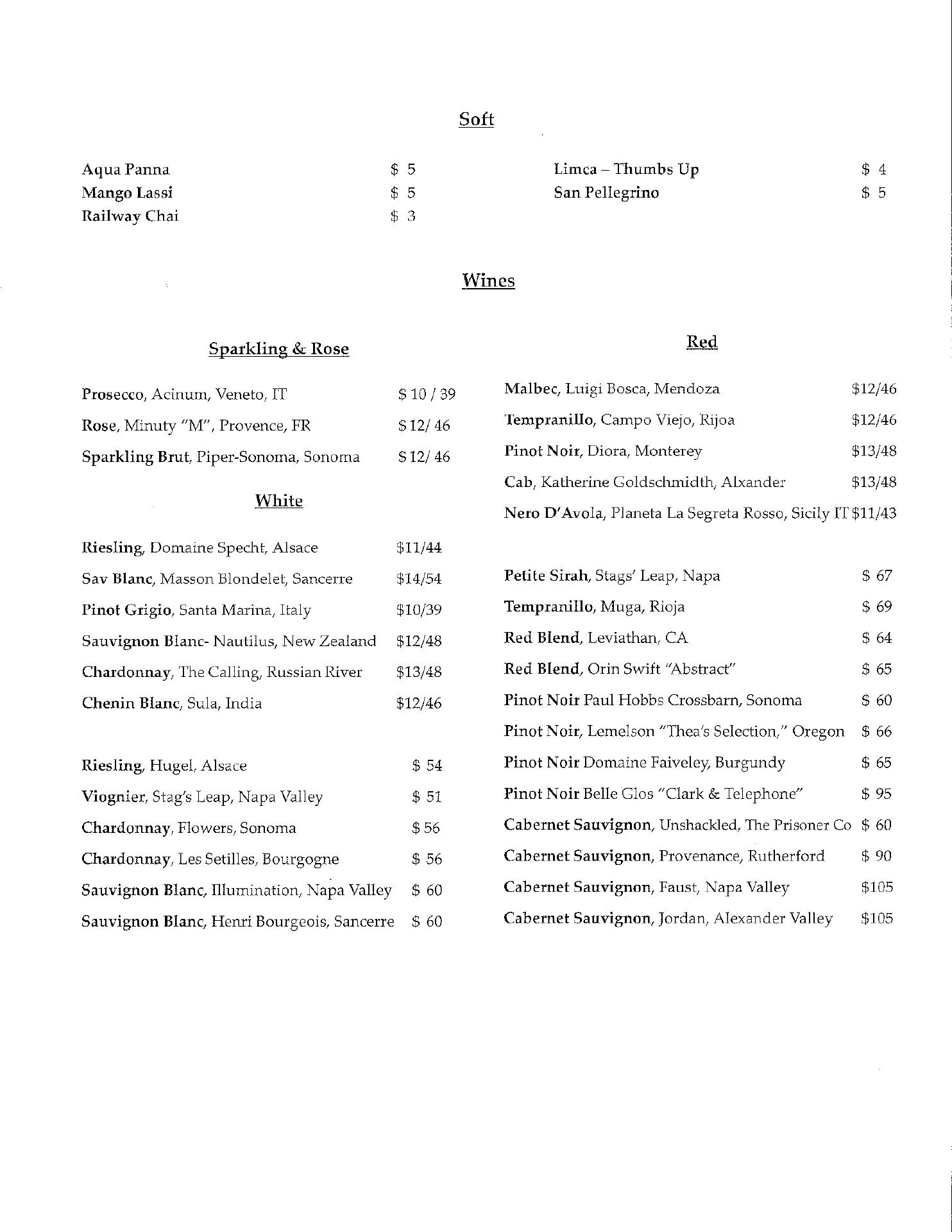 Soft

Aqua Panna $ 5
Mango Lassi $ 5
Railway Chai $ 3

Limca – Thumbs Up $ 4
San Pellegrino $ 5

Wines

Sparkling & Rose

Prosecco, Acinum, Veneto, IT $ 10 / 39
Rose, Minuty "M", Provence, FR $ 12/ 46
Sparkling Brut, Piper-Sonoma, Sonoma $ 12/ 46

White

Riesling, Domaine Specht, Alsace $11/44
Sav Blanc, Masson Blondelet, Sancerre $14/54
Pinot Grigio, Santa Marina, Italy $10/39
Sauvignon Blanc- Nautilus, New Zealand $12/48
Chardonnay, The Calling, Russian River $13/48
Chenin Blanc, Sula, India $12/46

Riesling, Hugel, Alsace $ 54
Viognier, Stag's Leap, Napa Valley $ 51
Chardonnay, Flowers, Sonoma $ 56
Chardonnay, Les Setilles, Bourgogne $ 56
Sauvignon Blanc, Illumination, Napa Valley $ 60
Sauvignon Blanc, Henri Bourgeois, Sancerre $ 60

Red

Malbec, Luigi Bosca, Mendoza $12/46
Tempranillo, Campo Viejo, Rijoa $12/46
Pinot Noir, Diora, Monterey $13/48
Cab, Katherine Goldschmidth, Alxander $13/48
Nero D'Avola, Planeta La Segreta Rosso, Sicily IT $11/43

Petite Sirah, Stags' Leap, Napa $ 67
Tempranillo, Muga, Rioja $ 69
Red Blend, Leviathan, CA $ 64
Red Blend, Orin Swift "Abstract" $ 65
Pinot Noir Paul Hobbs Crossbarn, Sonoma $ 60
Pinot Noir, Lemelson "Thea's Selection," Oregon $ 66
Pinot Noir Domaine Faiveley, Burgundy $ 65
Pinot Noir Belle Glos "Clark & Telephone" $ 95
Cabernet Sauvignon, Unshackled, The Prisoner Co $ 60
Cabernet Sauvignon, Provenance, Rutherford $ 90
Cabernet Sauvignon, Faust, Napa Valley $105
Cabernet Sauvignon, Jordan, Alexander Valley $105